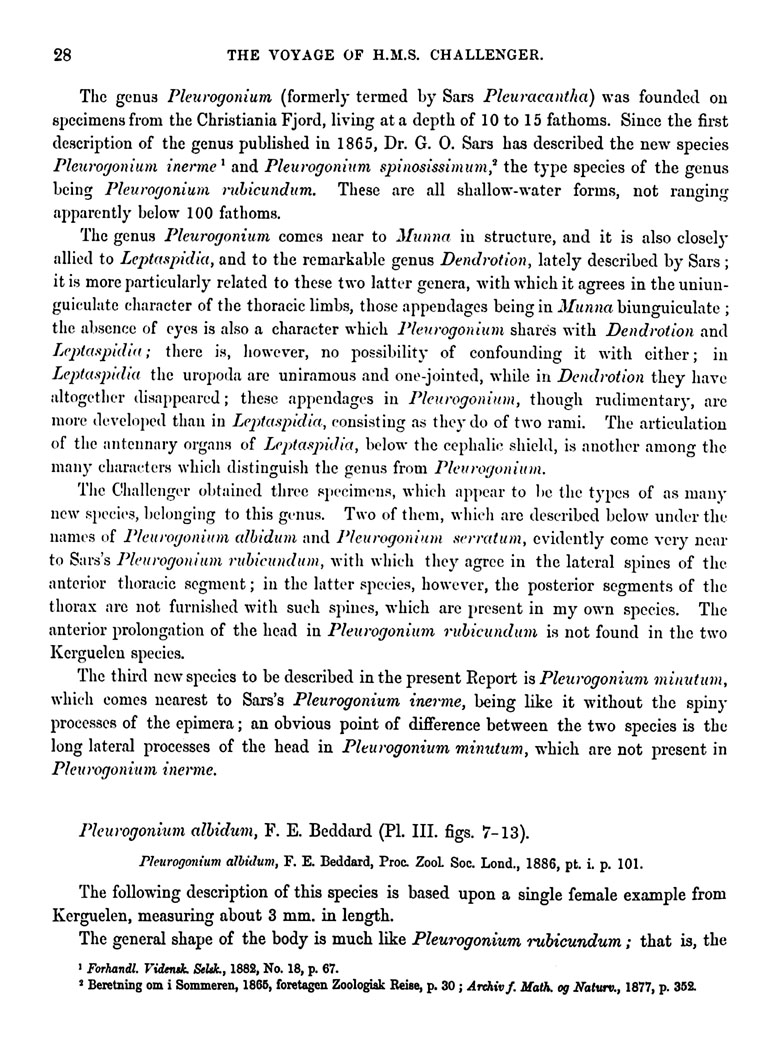 28 THE VOYAGE OF H.M.S. CHALLENGER.

The genus Pleurogonium (formerly termed by Sars Pleuracantha) was founded on specimens from the Christiania Fjord, living at a depth of 10 to 15 fathoms. Since the first description of the genus published in 1865, Dr. G. O. Sars has described the new species Pleurogonium inerme$^1$ and Pleurogonium spinosissimum,$^2$ the type species of the genus being Pleurogonium rubicundum. These are all shallow-water forms, not ranging apparently below 100 fathoms.

The genus Pleurogonium comes near to Munna in structure, and it is also closely allied to Leptaspidia, and to the remarkable genus Dendrotion, lately described by Sars; it is more particularly related to these two latter genera, with which it agrees in the uniunguiculate character of the thoracic limbs, those appendages being in Munna biunguiculate; the absence of eyes is also a character which Pleurogonium shares with Dendrotion and Leptaspidia; there is, however, no possibility of confounding it with either; in Leptaspidia the uropoda are uniramous and one-jointed, while in Dendrotion they have altogether disappeared; these appendages in Pleurogonium, though rudimentary, are more developed than in Leptaspidia, consisting as they do of two rami. The articulation of the antennary organs of Leptaspidia, below the cephalic shield, is another among the many characters which distinguish the genus from Pleurogonium.

The Challenger obtained three specimens, which appear to be the types of as many new species, belonging to this genus. Two of them, which are described below under the names of Pleurogonium albidum and Pleurogonium serratum, evidently come very near to Sars's Pleurogonium rubicundum, with which they agree in the lateral spines of the anterior thoracic segment; in the latter species, however, the posterior segments of the thorax are not furnished with such spines, which are present in my own species. The anterior prolongation of the head in Pleurogonium rubicundum is not found in the two Kerguelen species.

The third new species to be described in the present Report is Pleurogonium minutum, which comes nearest to Sars's Pleurogonium inerme, being like it without the spiny processes of the epimera; an obvious point of difference between the two species is the long lateral processes of the head in Pleurogonium minutum, which are not present in Pleurogonium inerme.

Pleurogonium albidum, F. E. Beddard (Pl. III. figs. 7-13).

Pleurogonium albidum, F. E. Beddard, Proc. Zool. Soc. Lond., 1886, pt. i. p. 101.

The following description of this species is based upon a single female example from Kerguelen, measuring about 3 mm. in length.

The general shape of the body is much like Pleurogonium rubicundum; that is, the

$^1$ Forhandl. Vidensk. Selsk., 1882, No. 18, p. 67.
$^2$ Beretning om i Sommeren, 1865, foretagen Zoologisk Reise, p. 30; Archiv f. Math. og Naturv., 1877, p. 352.